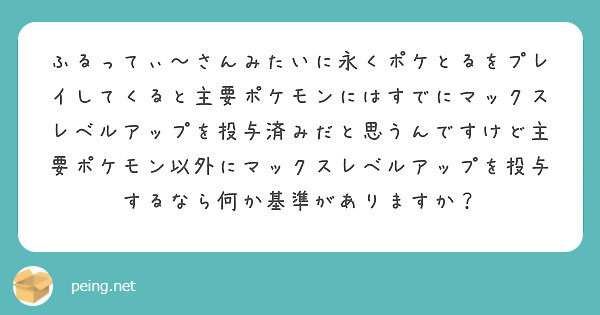 ふるってぃ〜さんみたいに永くポケとるをプレイしてくると主要ポケモンにはすでにマックスレベルアップを投与済みだと思うんですけど主要ポケモン以外にマックスレベルアップを投与するなら何か基準がありますか？

peing.net